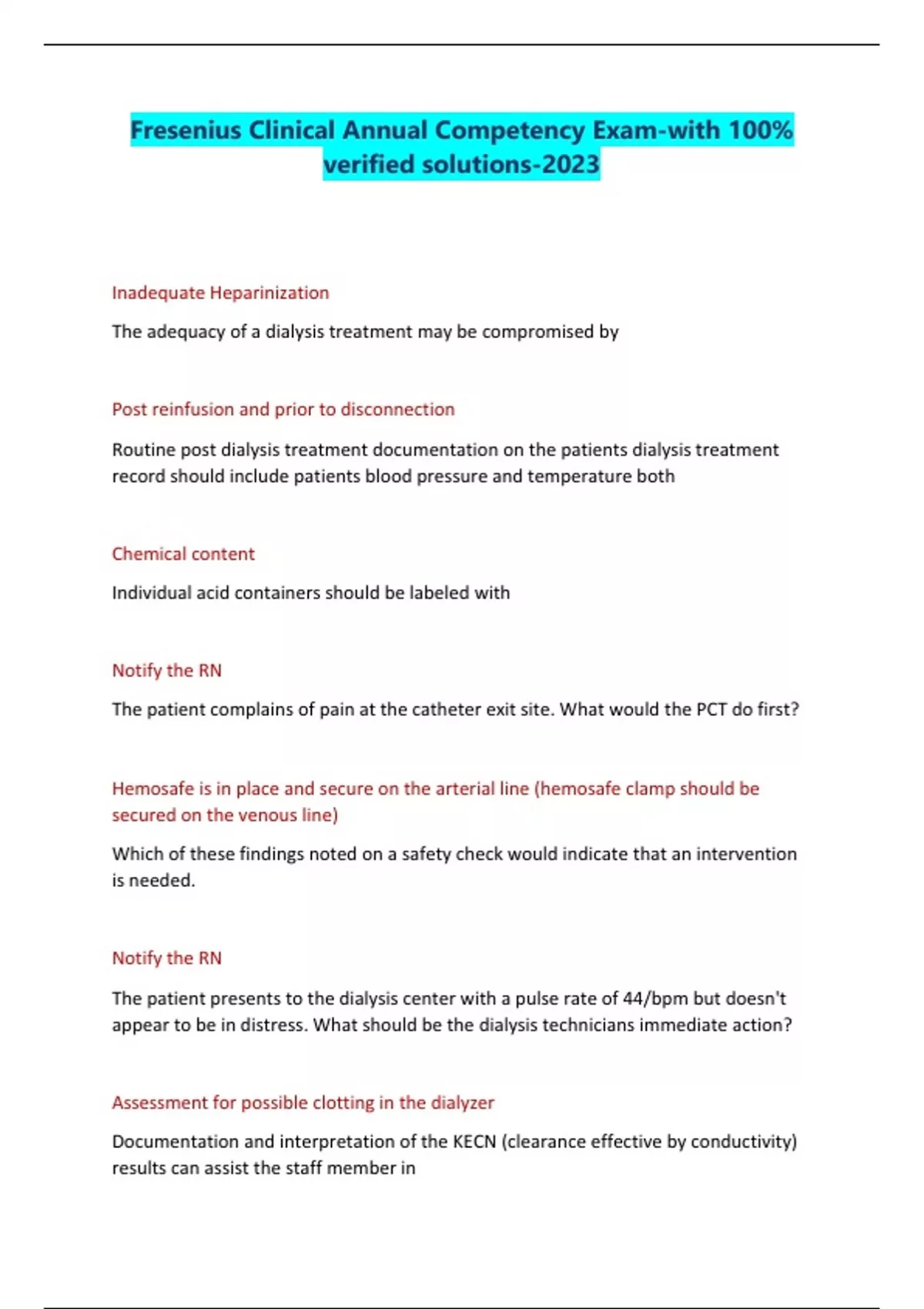 Fresenius Clinical Annual Competency Exam-with 100% verified solutions-2023

Inadequate Heparinization

The adequacy of a dialysis treatment may be compromised by

Post reinfusion and prior to disconnection

Routine post dialysis treatment documentation on the patients dialysis treatment record should include patients blood pressure and temperature both

Chemical content

Individual acid containers should be labeled with

Notify the RN

The patient complains of pain at the catheter exit site. What would the PCT do first?

Hemosafe is in place and secure on the arterial line (hemosafe clamp should be secured on the venous line)

Which of these findings noted on a safety check would indicate that an intervention is needed.

Notify the RN

The patient presents to the dialysis center with a pulse rate of 44/bpm but doesn't appear to be in distress. What should be the dialysis technicians immediate action?

Assessment for possible clotting in the dialyzer

Documentation and interpretation of the KECN (clearance effective by conductivity) results can assist the staff member in